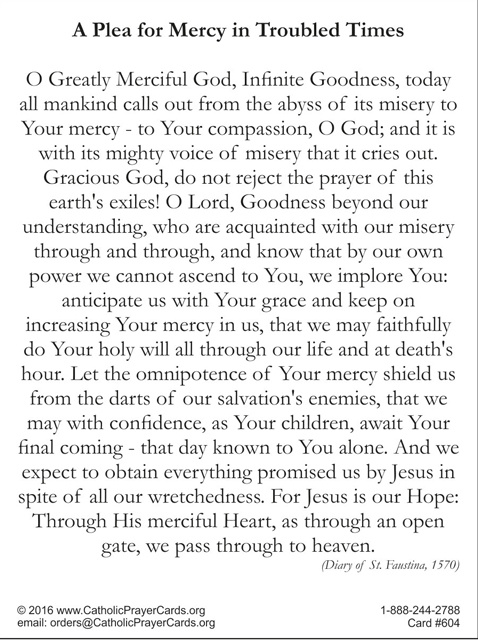 A Plea for Mercy in Troubled Times

O Greatly Merciful God, Infinite Goodness, today all mankind calls out from the abyss of its misery to Your mercy - to Your compassion, O God; and it is with its mighty voice of misery that it cries out. Gracious God, do not reject the prayer of this earth's exiles! O Lord, Goodness beyond our understanding, who are acquainted with our misery through and through, and know that by our own power we cannot ascend to You, we implore You: anticipate us with Your grace and keep on increasing Your mercy in us, that we may faithfully do Your holy will all through our life and at death's hour. Let the omnipotence of Your mercy shield us from the darts of our salvation's enemies, that we may with confidence, as Your children, await Your final coming - that day known to You alone. And we expect to obtain everything promised us by Jesus in spite of all our wretchedness. For Jesus is our Hope: Through His merciful Heart, as through an open gate, we pass through to heaven.

(Diary of St. Faustina, 1570)

© 2016 www.CatholicPrayerCards.org
email: orders@CatholicPrayerCards.org

1-888-244-2788
Card #604